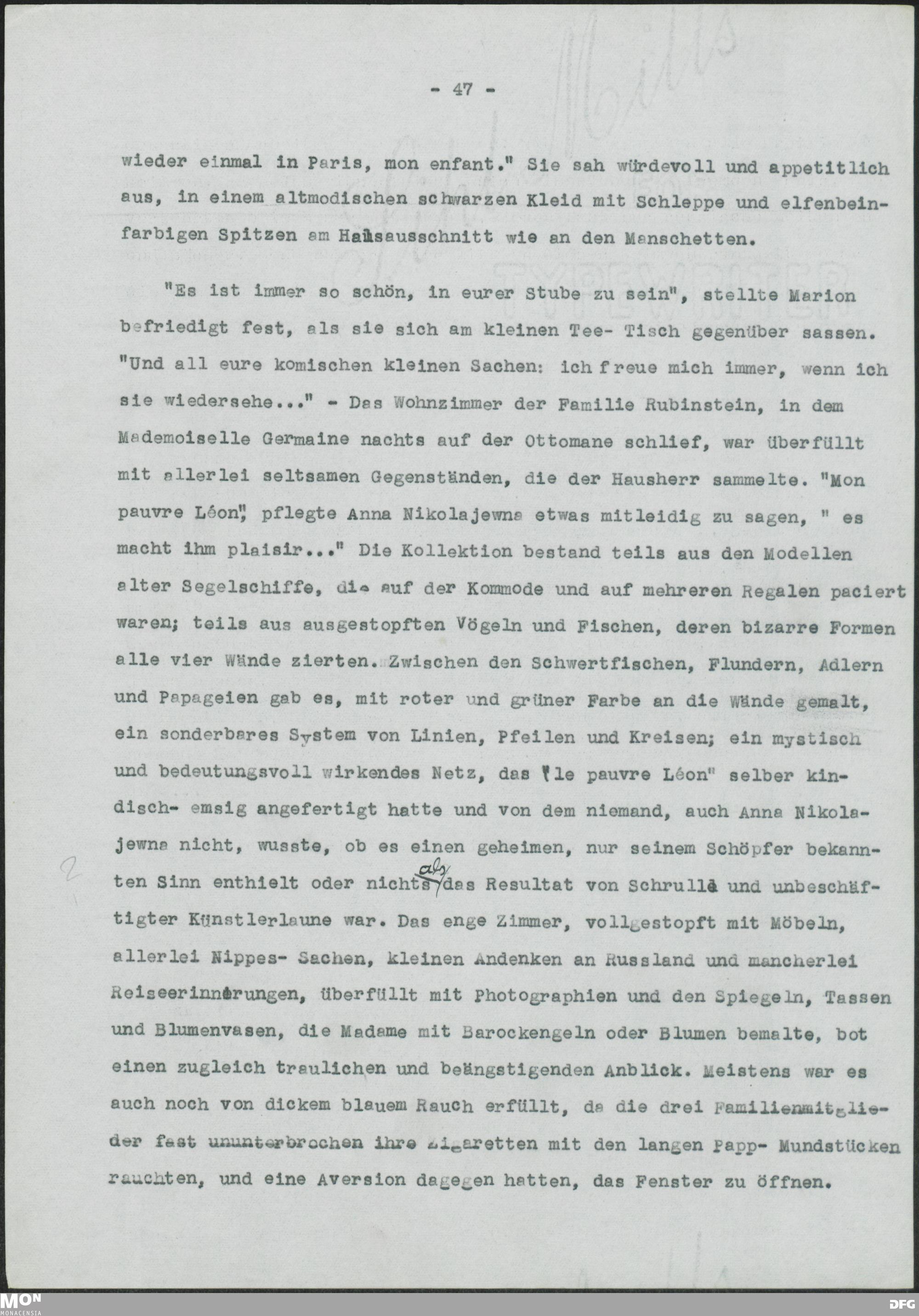 - 47 -

wieder einmal in Paris, mon enfant." Sie sah würdevoll und appetitlich aus, in einem altmodischen schwarzen Kleid mit Schleppe und elfenbeinfarbigen Spitzen am Halsausschnitt wie an den Manschetten.

"Es ist immer so schön, in eurer Stube zu sein", stellte Marion befriedigt fest, als sie sich am kleinen Tee- Tisch gegenüber sassen. "Und all eure komischen kleinen Sachen: ich freue mich immer, wenn ich sie wiedersehe..." - Das Wohnzimmer der Familie Rubinstein, in dem Mademoiselle Germaine nachts auf der Ottomane schlief, war überfüllt mit allerlei seltsamen Gegenständen, die der Hausherr sammelte. "Mon pauvre Léon", pflegte Anna Nikolajewna etwas mitleidig zu sagen, " es macht ihm plaisir..." Die Kollektion bestand teils aus den Modellen alter Segelschiffe, die auf der Kommode und auf mehreren Regalen paciert waren; teils aus ausgestopften Vögeln und Fischen, deren bizarre Formen alle vier Wände zierten. Zwischen den Schwertfischen, Flundern, Adlern und Papageien gab es, mit roter und grüner Farbe an die Wände gemalt, ein sonderbares System von Linien, Pfeilen und Kreisen; ein mystisch und bedeutungsvoll wirkendes Netz, das "le pauvre Léon" selber kindisch- emsig angefertigt hatte und von dem niemand, auch Anna Nikolajewna nicht, wusste, ob es einen geheimen, nur seinem Schöpfer bekannten Sinn enthielt oder nichts als das Resultat von Schrulle und unbeschäftigter Künstlerlaune war. Das enge Zimmer, vollgestopft mit Möbeln, allerlei Nippes- Sachen, kleinen Andenken an Russland und mancherlei Reiseerinnerungen, überfüllt mit Photographien und den Spiegeln, Tassen und Blumenvasen, die Madame mit Barockengeln oder Blumen bemalte, bot einen zugleich traulichen und beängstigenden Anblick. Meistens war es auch noch von dickem blauem Rauch erfüllt, da die drei Familienmitglieder fast ununterbrochen ihre Zigaretten mit den langen Papp- Mundstücken rauchten, und eine Aversion dagegen hatten, das Fenster zu öffnen.

MON MONACENSIA

DFG